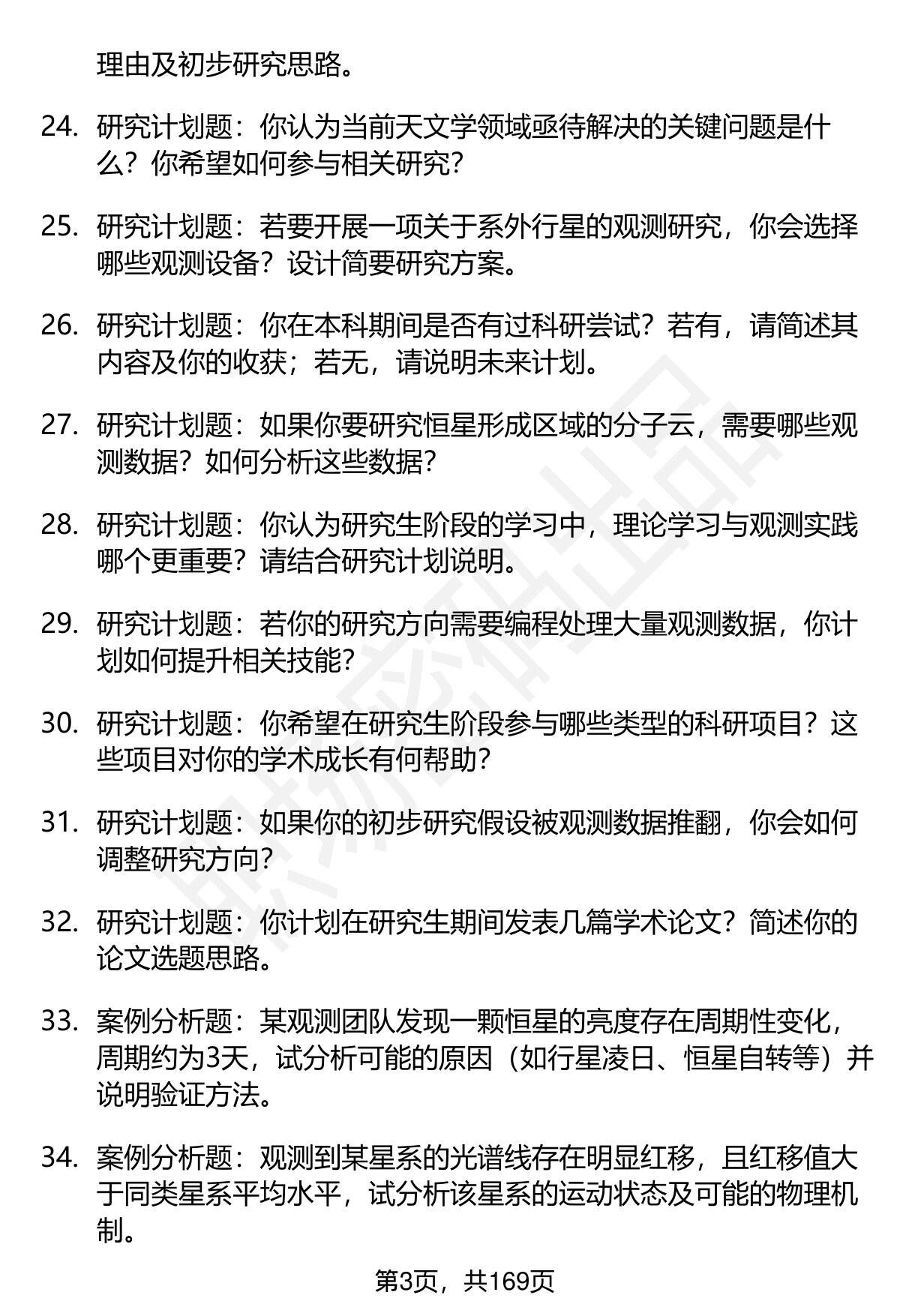 理由及初步研究思路。

24. 研究计划题：你认为当前天文学领域亟待解决的关键问题是什么？你希望如何参与相关研究？

25. 研究计划题：若要开展一项关于系外行星的观测研究，你会选择哪些观测设备？设计简要研究方案。

26. 研究计划题：你在本科期间是否有过科研尝试？若有，请简述其内容及你的收获；若无，请说明未来计划。

27. 研究计划题：如果你要研究恒星形成区域的分子云，需要哪些观测数据？如何分析这些数据？

28. 研究计划题：你认为研究生阶段的学习中，理论学习与观测实践哪个更重要？请结合研究计划说明。

29. 研究计划题：若你的研究方向需要编程处理大量观测数据，你计划如何提升相关技能？

30. 研究计划题：你希望在研究生阶段参与哪些类型的科研项目？这些项目对你的学术成长有何帮助？

31. 研究计划题：如果你的初步研究假设被观测数据推翻，你会如何调整研究方向？

32. 研究计划题：你计划在研究生期间发表几篇学术论文？简述你的论文选题思路。

33. 案例分析题：某观测团队发现一颗恒星的亮度存在周期性变化，周期约为3天，试分析可能的原因（如行星凌日、恒星自转等）并说明验证方法。

34. 案例分析题：观测到某星系的光谱线存在明显红移，且红移值大于同类星系平均水平，试分析该星系的运动状态及可能的物理机制。

第3页，共169页